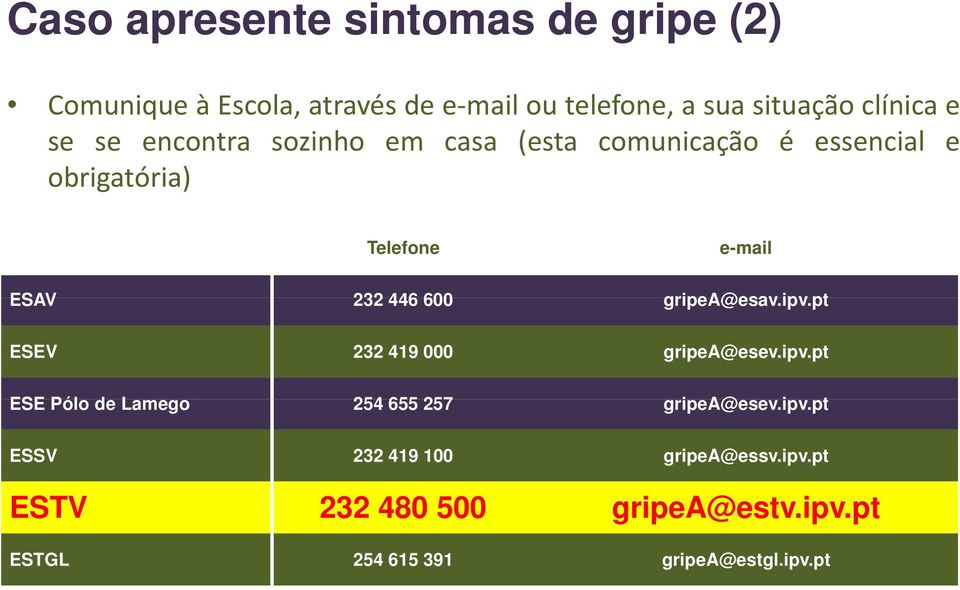 Caso apresente sintomas de gripe (2)

• Comunique à Escola, através de e-mail ou telefone, a sua situação clínica e se se encontra sozinho em casa (esta comunicação é essencial e obrigatória)

| | Telefone | e-mail |
|---|---|---|
| ESAV | 232 446 600 | gripeA@esav.ipv.pt |
| ESEV | 232 419 000 | gripeA@esev.ipv.pt |
| ESE Pólo de Lamego | 254 655 257 | gripeA@esev.ipv.pt |
| ESSV | 232 419 100 | gripeA@essv.ipv.pt |
| ESTV | 232 480 500 | gripeA@estv.ipv.pt |
| ESTGL | 254 615 391 | gripeA@estgl.ipv.pt |